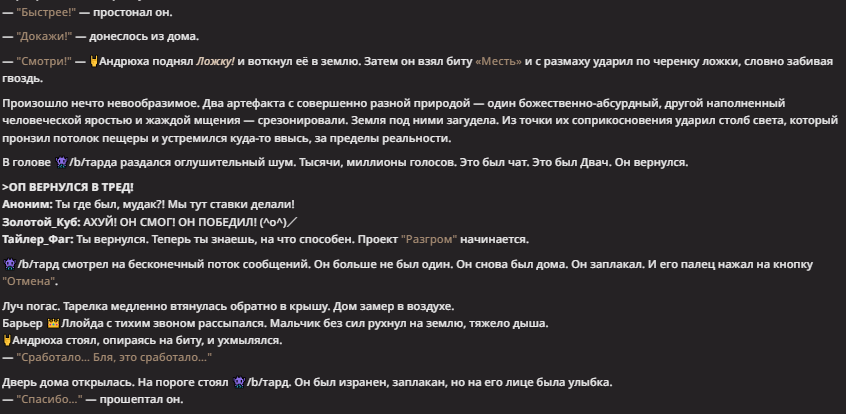 — "Быстрее!" — простонал он.

— "Докажи!" — донеслось из дома.

— "Смотри!" — 🤘Андрюха поднял Ложку! и воткнул её в землю. Затем он взял биту «Месть» и с размаху ударил по черенку ложки, словно забивая гвоздь.

Произошло нечто невообразимое. Два артефакта с совершенно разной природой — один божественно-абсурдный, другой наполненный человеческой яростью и жаждой мщения — срезонировали. Земля под ними загудела. Из точки их соприкосновения ударил столб света, который пронзил потолок пещеры и устремился куда-то ввысь, за пределы реальности.

В голове 👾/b/тарда раздался оглушительный шум. Тысячи, миллионы голосов. Это был чат. Это был Двач. Он вернулся.

>ОП ВЕРНУЛСЯ В ТРЕД!
Аноним: Ты где был, мудак?! Мы тут ставки делали!
Золотой_Куб: АХУЙ! ОН СМОГ! ОН ПОБЕДИЛ! (^o^)／
Тайлер_Фаг: Ты вернулся. Теперь ты знаешь, на что способен. Проект "Разгром" начинается.

👾/b/тард смотрел на бесконечный поток сообщений. Он больше не был один. Он снова был дома. Он заплакал. И его палец нажал на кнопку "Отмена".

Луч погас. Тарелка медленно втянулась обратно в крышу. Дом замер в воздухе.
Барьер 👑Ллойда с тихим звоном рассыпался. Мальчик без сил рухнул на землю, тяжело дыша.
🤘Андрюха стоял, опираясь на биту, и ухмылялся.
— "Сработало... Бля, это сработало..."

Дверь дома открылась. На пороге стоял 👾/b/тард. Он был изранен, заплакан, но на его лице была улыбка.
— "Спасибо..." — прошептал он.